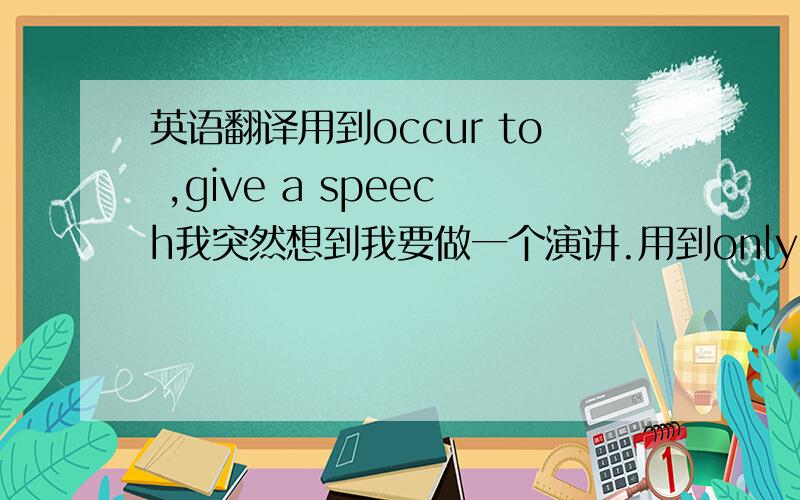 英语翻译用到occur to ,give a speech我突然想到我要做一个演讲.用到only